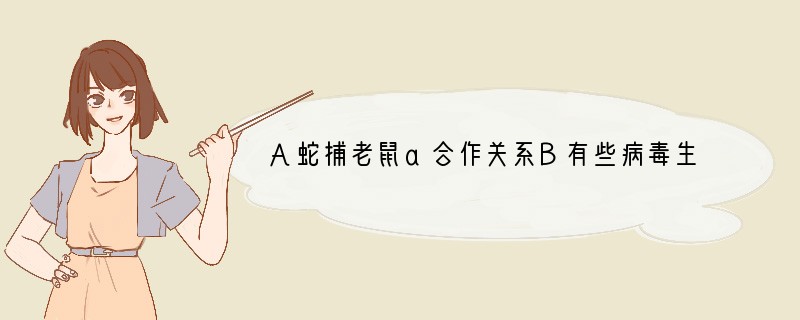 A蛇捕老鼠a合作关系B有些病毒生